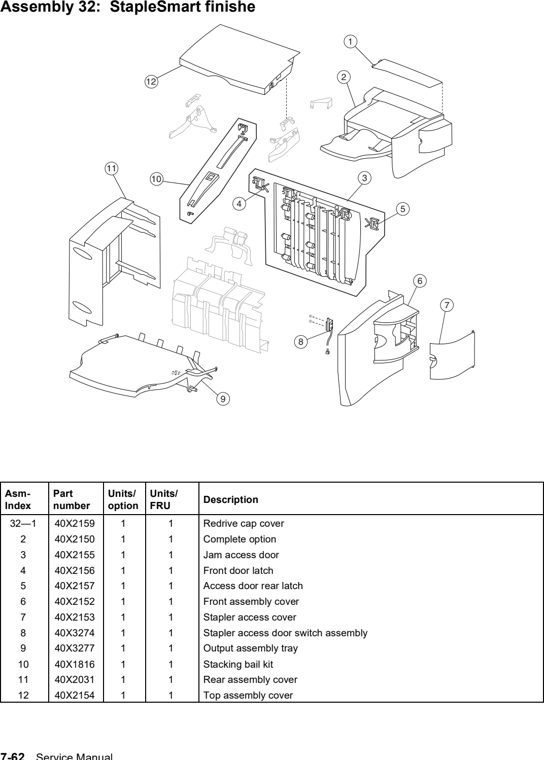 Assembly 32: StapleSmart finishe

1
2
12
11
10
3
4
5
6
7
8
9

| Asm-Index | Part number | Units/ option | Units/ FRU | Description |
|---|---|---|---|---|
| 32—1 | 40X2159 | 1 | 1 | Redrive cap cover |
| 2 | 40X2150 | 1 | 1 | Complete option |
| 3 | 40X2155 | 1 | 1 | Jam access door |
| 4 | 40X2156 | 1 | 1 | Front door latch |
| 5 | 40X2157 | 1 | 1 | Access door rear latch |
| 6 | 40X2152 | 1 | 1 | Front assembly cover |
| 7 | 40X2153 | 1 | 1 | Stapler access cover |
| 8 | 40X3274 | 1 | 1 | Stapler access door switch assembly |
| 9 | 40X3277 | 1 | 1 | Output assembly tray |
| 10 | 40X1816 | 1 | 1 | Stacking bail kit |
| 11 | 40X2031 | 1 | 1 | Rear assembly cover |
| 12 | 40X2154 | 1 | 1 | Top assembly cover |

7-62 Service Manual